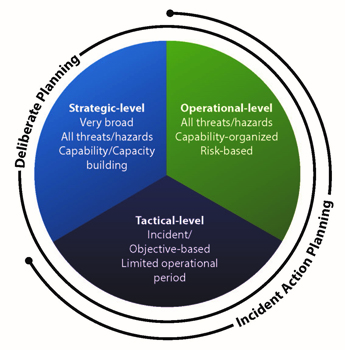 Deliberate Planning

Strategic-level
Very broad
All threats/hazards
Capability/Capacity building

Operational-level
All threats/hazards
Capability-organized
Risk-based

Tactical-level
Incident/
Objective-based
Limited operational period

Incident Action Planning